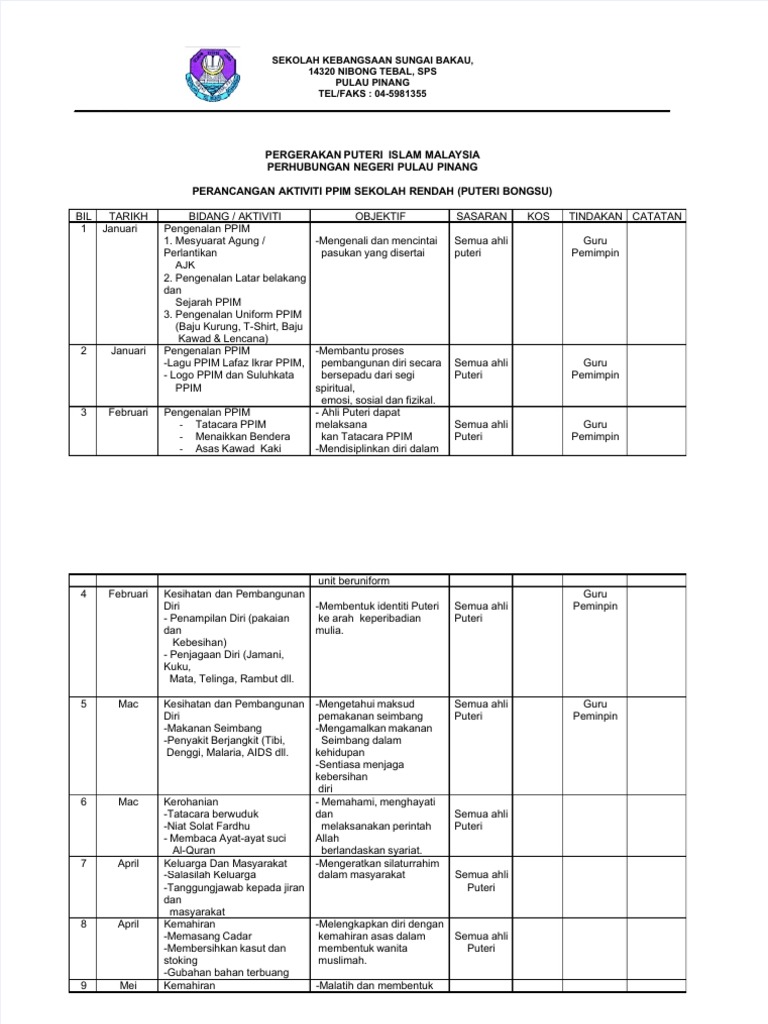 SEKOLAH KEBANGSAAN SUNGAI BAKAU,
14320 NIBONG TEBAL, SPS
PULAU PINANG
TEL/FAKS : 04-5981355

PERGERAKAN PUTERI ISLAM MALAYSIA
PERHUBUNGAN NEGERI PULAU PINANG

PERANCANGAN AKTIVITI PPIM SEKOLAH RENDAH (PUTERI BONGSU)

| BIL | TARIKH | BIDANG / AKTIVITI | OBJEKTIF | SASARAN | KOS | TINDAKAN | CATATAN |
|---|---|---|---|---|---|---|---|
| 1 | Januari | Pengenalan PPIM 1. Mesyuarat Agung / Perlantikan AJK 2. Pengenalan Latar belakang dan Sejarah PPIM 3. Pengenalan Uniform PPIM (Baju Kurung, T-Shirt, Baju Kawad & Lencana) | -Mengenali dan mencintai pasukan yang disertai | Semua ahli puteri | | Guru Pemimpin | |
| 2 | Januari | Pengenalan PPIM -Lagu PPIM Lafaz Ikrar PPIM, - Logo PPIM dan Suluhkata PPIM | -Membantu proses pembangunan diri secara bersepadu dari segi spiritual, emosi, sosial dan fizikal. | Semua ahli Puteri | | Guru Pemimpin | |
| 3 | Februari | Pengenalan PPIM - Tatacara PPIM - Menaikkan Bendera - Asas Kawad Kaki | - Ahli Puteri dapat melaksana kan Tatacara PPIM -Mendisiplinkan diri dalam | Semua ahli Puteri | | Guru Pemimpin | |

| | | | unit beruniform | | | | |
|---|---|---|---|---|---|---|---|
| 4 | Februari | Kesihatan dan Pembangunan Diri - Penampilan Diri (pakaian dan Kebesihan) - Penjagaan Diri (Jamani, Kuku, Mata, Telinga, Rambut dll. | -Membentuk identiti Puteri ke arah keperibadian mulia. | Semua ahli Puteri | | Guru Pemimpin | |
| 5 | Mac | Kesihatan dan Pembangunan Diri -Makanan Seimbang -Penyakit Berjangkit (Tibi, Denggi, Malaria, AIDS dll. | -Mengetahui maksud pemakanan seimbang -Mengamalkan makanan Seimbang dalam kehidupan -Sentiasa menjaga kebersihan diri | Semua ahli Puteri | | Guru Pemimpin | |
| 6 | Mac | Kerohanian -Tatacara berwuduk -Niat Solat Fardhu - Membaca Ayat-ayat suci Al-Quran | - Memahami, menghayati dan melaksanakan perintah Allah berlandaskan syariat. | Semua ahli Puteri | | | |
| 7 | April | Keluarga Dan Masyarakat -Salasilah Keluarga -Tanggungjawab kepada jiran dan masyarakat | -Mengeratkan silaturrahim dalam masyarakat | Semua ahli Puteri | | | |
| 8 | April | Kemahiran -Memasang Cadar -Membersihkan kasut dan stoking -Gubahan bahan terbuang | -Melengkapkan diri dengan kemahiran asas dalam membentuk wanita muslimah. | Semua ahli Puteri | | | |
| 9 | Mei | Kemahiran | -Malatih dan membentuk | | | | |